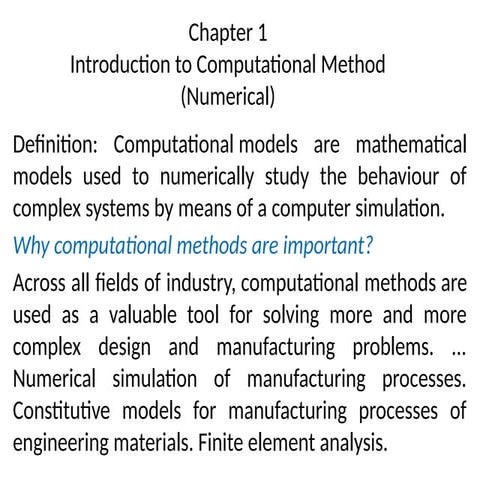 Chapter 1
Introduction to Computational Method (Numerical)

Definition: Computational models are mathematical models used to numerically study the behaviour of complex systems by means of a computer simulation.

Why computational methods are important?

Across all fields of industry, computational methods are used as a valuable tool for solving more and more complex design and manufacturing problems. ... Numerical simulation of manufacturing processes. Constitutive models for manufacturing processes of engineering materials. Finite element analysis.